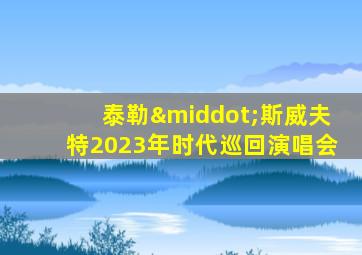 泰勒&middot;斯威夫特2023年时代巡回演唱会